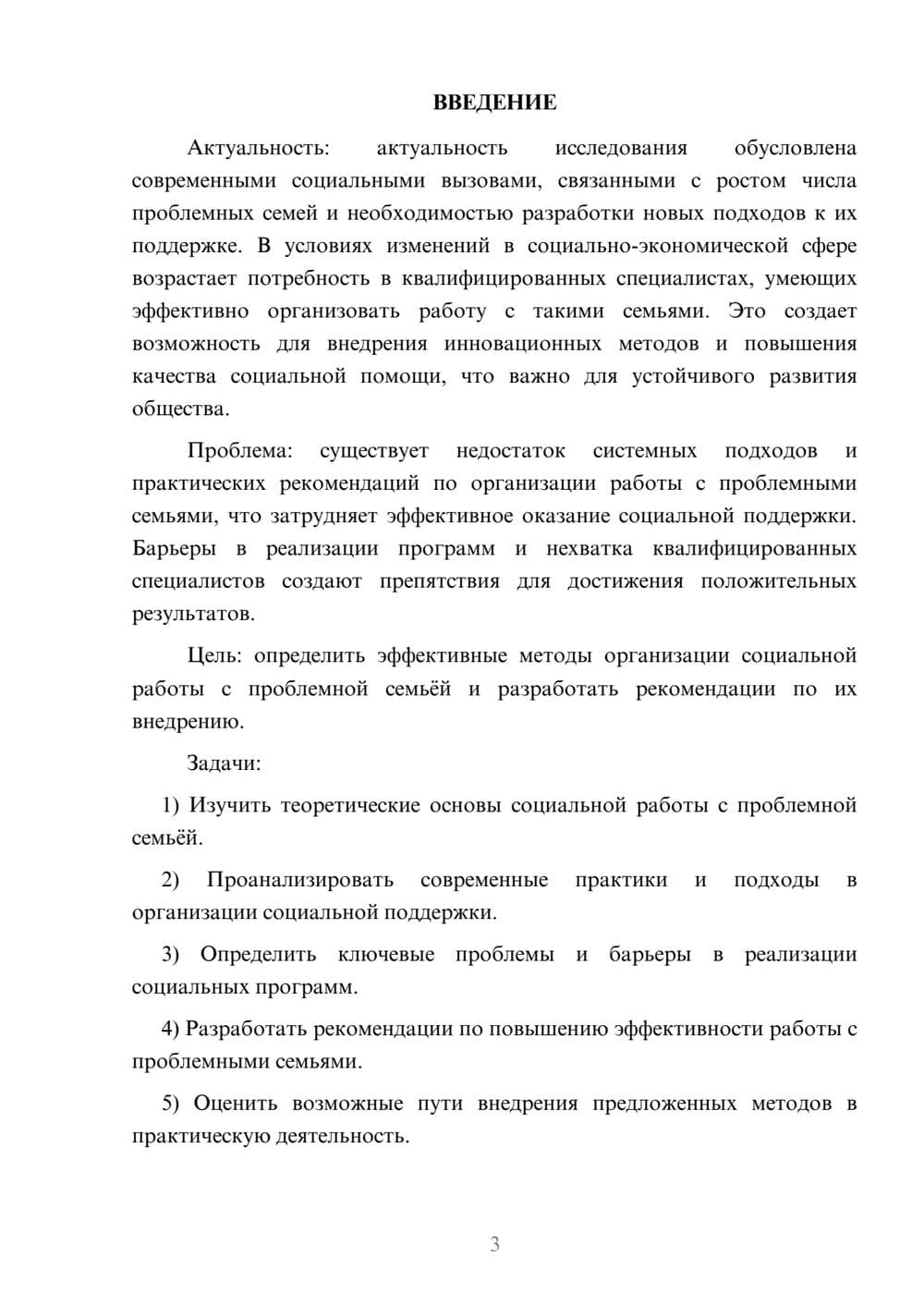 ВВЕДЕНИЕ

Актуальность: актуальность исследования обусловлена современными социальными вызовами, связанными с ростом числа проблемных семей и необходимостью разработки новых подходов к их поддержке. В условиях изменений в социально-экономической сфере возрастает потребность в квалифицированных специалистах, умеющих эффективно организовать работу с такими семьями. Это создает возможность для внедрения инновационных методов и повышения качества социальной помощи, что важно для устойчивого развития общества.

Проблема: существует недостаток системных подходов и практических рекомендаций по организации работы с проблемными семьями, что затрудняет эффективное оказание социальной поддержки. Барьеры в реализации программ и нехватка квалифицированных специалистов создают препятствия для достижения положительных результатов.

Цель: определить эффективные методы организации социальной работы с проблемной семьёй и разработать рекомендации по их внедрению.

Задачи:

1) Изучить теоретические основы социальной работы с проблемной семьёй.

2) Проанализировать современные практики и подходы в организации социальной поддержки.

3) Определить ключевые проблемы и барьеры в реализации социальных программ.

4) Разработать рекомендации по повышению эффективности работы с проблемными семьями.

5) Оценить возможные пути внедрения предложенных методов в практическую деятельность.

3